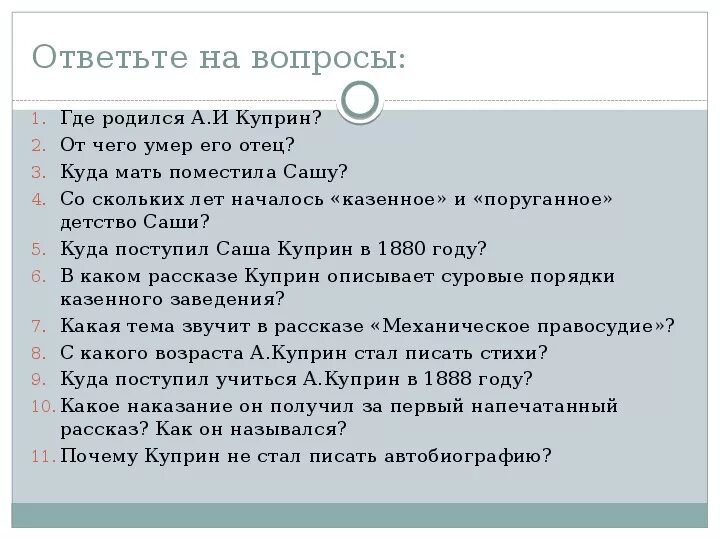 Ответьте на вопросы:

1. Где родился А.И Куприн?
2. От чего умер его отец?
3. Куда мать поместила Сашу?
4. Со скольких лет началось «казенное» и «поруганное» детство Саши?
5. Куда поступил Саша Куприн в 1880 году?
6. В каком рассказе Куприн описывает суровые порядки казенного заведения?
7. Какая тема звучит в рассказе «Механическое правосудие»?
8. С какого возраста А.Куприн стал писать стихи?
9. Куда поступил учиться А.Куприн в 1888 году?
10. Какое наказание он получил за первый напечатанный рассказ? Как он назывался?
11. Почему Куприн не стал писать автобиографию?